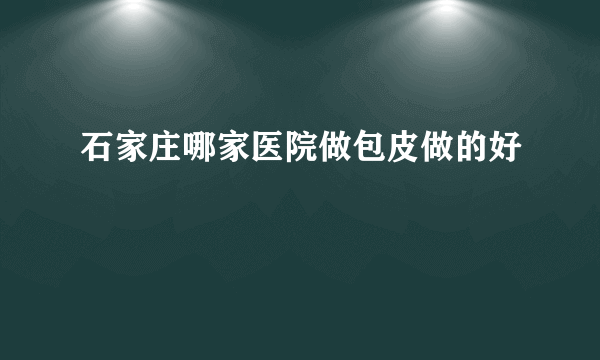 石家庄哪家医院做包皮做的好